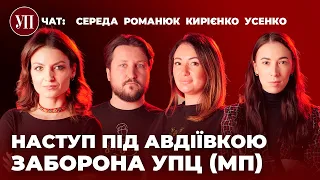 УП ЧАТ: СЕРЕДА РОМАНЮК КИРІЄНКО УСЕНКО

НАСТУП ПІД АВДІЇВКОЮ
ЗАБОРОНА УПЦ (МП)